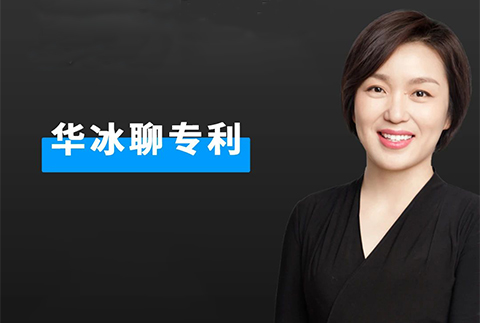 华冰聊专利